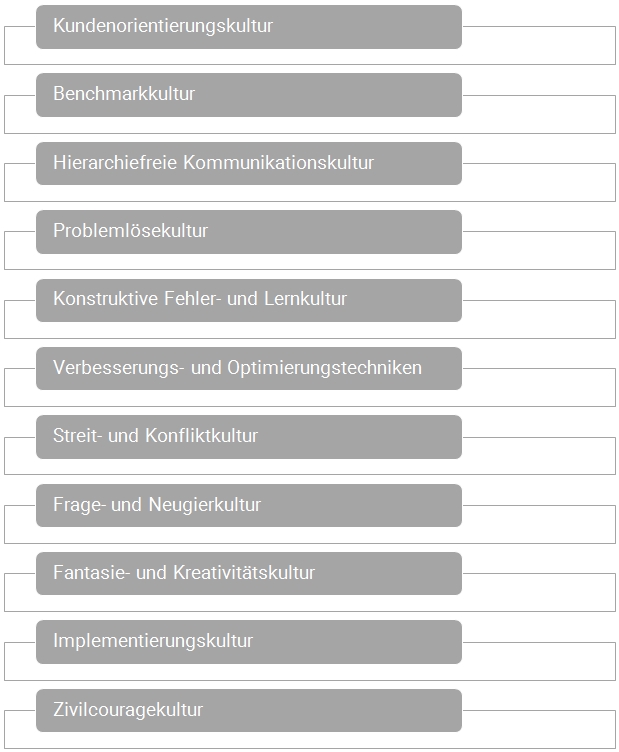 Kundenorientierungskultur

Benchmarkkultur

Hierarchiefreie Kommunikationskultur

Problemlösekultur

Konstruktive Fehler- und Lernkultur

Verbesserungs- und Optimierungstechniken

Streit- und Konfliktkultur

Frage- und Neugierkultur

Fantasie- und Kreativitätskultur

Implementierungskultur

Zivilcouragekultur